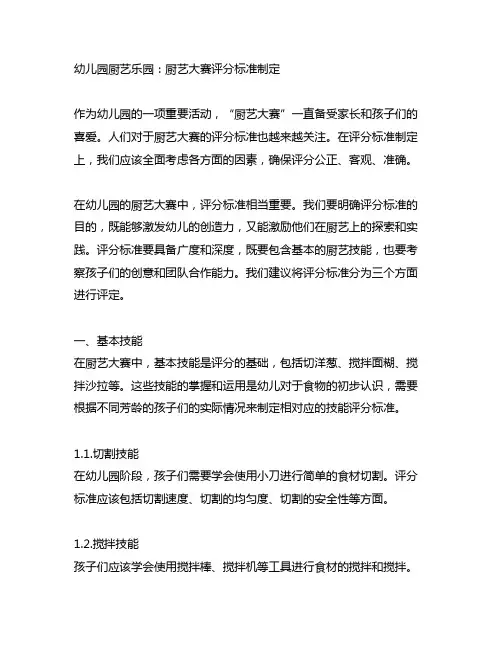 幼儿园厨艺乐园：厨艺大赛评分标准制定

作为幼儿园的一项重要活动，“厨艺大赛”一直备受家长和孩子们的喜爱。人们对于厨艺大赛的评分标准也越来越关注。在评分标准制定上，我们应该全面考虑各方面的因素，确保评分公正、客观、准确。

在幼儿园的厨艺大赛中，评分标准相当重要。我们要明确评分标准的目的，既能够激发幼儿的创造力，又能激励他们在厨艺上的探索和实践。评分标准要具备广度和深度，既要包含基本的厨艺技能，也要考察孩子们的创意和团队合作能力。我们建议将评分标准分为三个方面进行评定。

一、基本技能
在厨艺大赛中，基本技能是评分的基础，包括切洋葱、搅拌面糊、搅拌沙拉等。这些技能的掌握和运用是幼儿对于食物的初步认识，需要根据不同芳龄的孩子们的实际情况来制定相对应的技能评分标准。

1.1.切割技能
在幼儿园阶段，孩子们需要学会使用小刀进行简单的食材切割。评分标准应该包括切割速度、切割的均匀度、切割的安全性等方面。

1.2.搅拌技能
孩子们应该学会使用搅拌棒、搅拌机等工具进行食材的搅拌和搅拌。